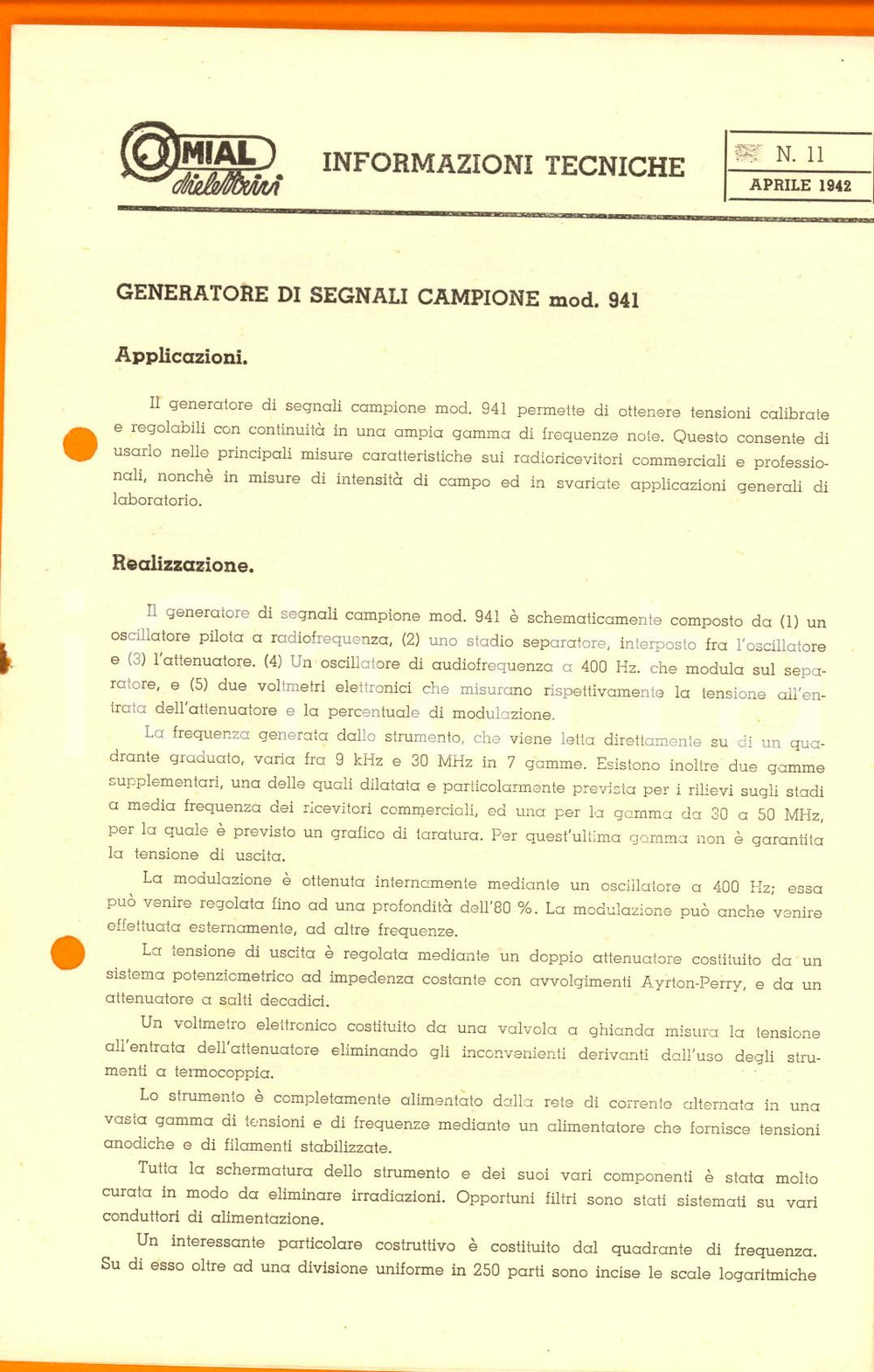 MIAL dielettrici

INFORMAZIONI TECNICHE

N. 11
APRILE 1942

GENERATORE DI SEGNALI CAMPIONE mod. 941

Applicazioni.

Il generatore di segnali campione mod. 941 permette di ottenere tensioni calibrate e regolabili con continuità in una ampia gamma di frequenze note. Questo consente di usarlo nelle principali misure caratteristiche sui radioricevitori commerciali e professionali, nonchè in misure di intensità di campo ed in svariate applicazioni generali di laboratorio.

Realizzazione.

Il generatore di segnali campione mod. 941 è schematicamente composto da (1) un oscillatore pilota a radiofrequenza, (2) uno stadio separatore, interposto fra l'oscillatore e (3) l'attenuatore. (4) Un oscillatore di audiofrequenza a 400 Hz. che modula sul separatore, e (5) due voltmetri elettronici che misurano rispettivamente la tensione all'entrata dell'attenuatore e la percentuale di modulazione.

La frequenza generata dallo strumento, che viene letta direttamente su di un quadrante graduato, varia fra 9 kHz e 30 MHz in 7 gamme. Esistono inoltre due gamme supplementari, una delle quali dilatata e particolarmente prevista per i rilievi sugli stadi a media frequenza dei ricevitori commerciali, ed una per la gamma da 30 a 50 MHz, per la quale è previsto un grafico di taratura. Per quest'ultima gamma non è garantita la tensione di uscita.

La modulazione è ottenuta internamente mediante un oscillatore a 400 Hz; essa può venire regolata fino ad una profondità dell'80 %. La modulazione può anche venire effettuata esternamente, ad altre frequenze.

La tensione di uscita è regolata mediante un doppio attenuatore costituito da un sistema potenziometrico ad impedenza costante con avvolgimenti Ayrton-Perry, e da un attenuatore a salti decadici.

Un voltmetro elettronico costituito da una valvola a ghianda misura la tensione all'entrata dell'attenuatore eliminando gli inconvenienti derivanti dall'uso degli strumenti a termocoppia.

Lo strumento è completamente alimentato dalla rete di corrente alternata in una vasta gamma di tensioni e di frequenze mediante un alimentatore che fornisce tensioni anodiche e di filamenti stabilizzate.

Tutta la schermatura dello strumento e dei suoi vari componenti è stata molto curata in modo da eliminare irradiazioni. Opportuni filtri sono stati sistemati su vari conduttori di alimentazione.

Un interessante particolare costruttivo è costituito dal quadrante di frequenza. Su di esso oltre ad una divisione uniforme in 250 parti sono incise le scale logaritmiche